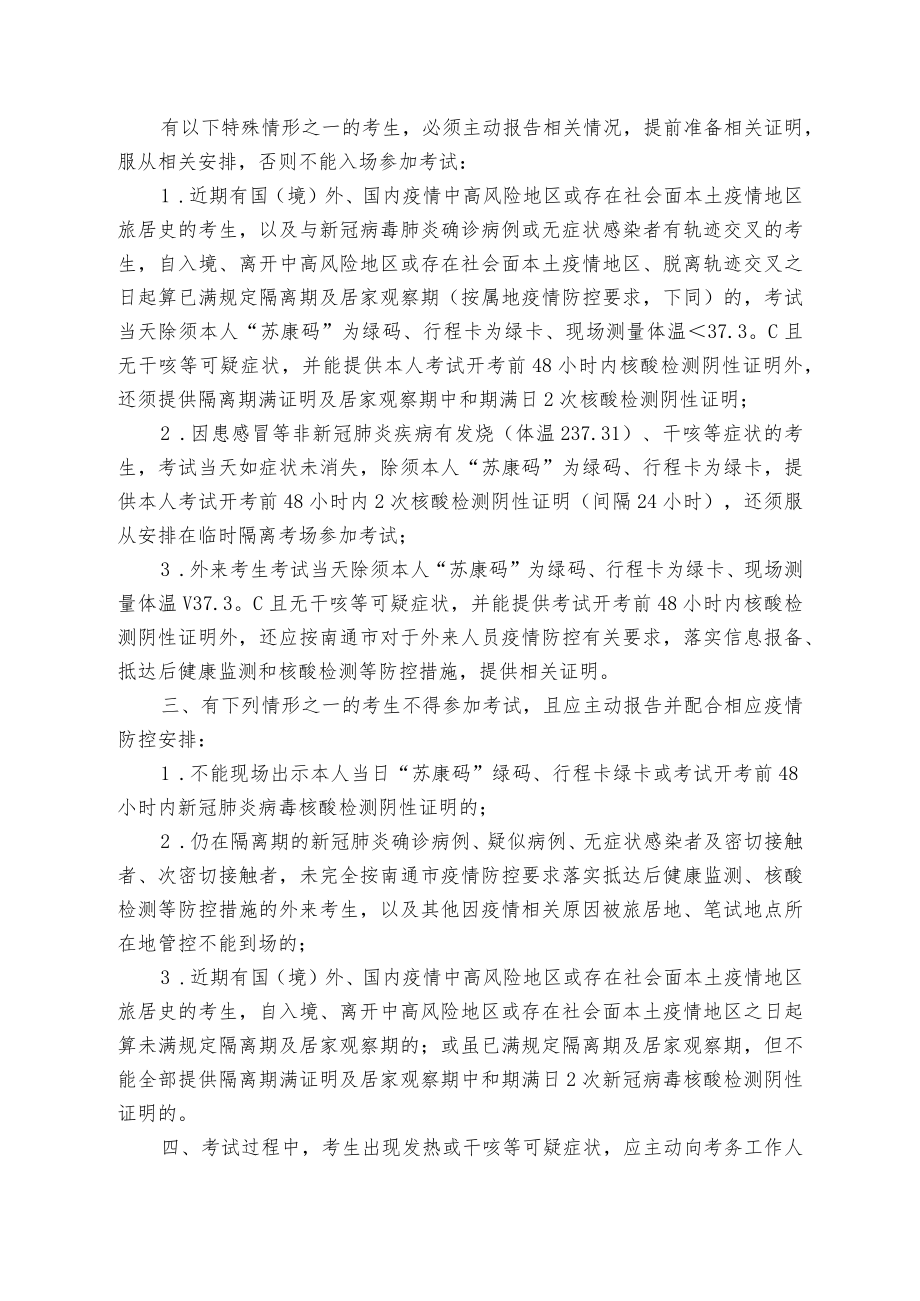 有以下特殊情形之一的考生，必须主动报告相关情况，提前准备相关证明，服从相关安排，否则不能入场参加考试：

1．近期有国（境）外、国内疫情中高风险地区或存在社会面本土疫情地区旅居史的考生，以及与新冠病毒肺炎确诊病例或无症状感染者有轨迹交叉的考生，自入境、离开中高风险地区或存在社会面本土疫情地区、脱离轨迹交叉之日起算已满规定隔离期及居家观察期（按属地疫情防控要求，下同）的，考试当天除须本人“苏康码”为绿码、行程卡为绿卡、现场测量体温<37.3。C且无干咳等可疑症状，并能提供本人考试开考前48小时内核酸检测阴性证明外，还须提供隔离期满证明及居家观察期中和期满日2次核酸检测阴性证明；

2．因患感冒等非新冠肺炎疾病有发烧（体温237.31）、干咳等症状的考生，考试当天如症状未消失，除须本人“苏康码”为绿码、行程卡为绿卡，提供本人考试开考前48小时内2次核酸检测阴性证明（间隔24小时），还须服从安排在临时隔离考场参加考试；

3．外来考生考试当天除须本人“苏康码”为绿码、行程卡为绿卡、现场测量体温V37.3。C且无干咳等可疑症状，并能提供考试开考前48小时内核酸检测阴性证明外，还应按南通市对于外来人员疫情防控有关要求，落实信息报备、抵达后健康监测和核酸检测等防控措施，提供相关证明。

三、有下列情形之一的考生不得参加考试，且应主动报告并配合相应疫情防控安排：

1．不能现场出示本人当日“苏康码”绿码、行程卡绿卡或考试开考前48小时内新冠肺炎病毒核酸检测阴性证明的；

2．仍在隔离期的新冠肺炎确诊病例、疑似病例、无症状感染者及密切接触者、次密切接触者，未完全按南通市疫情防控要求落实抵达后健康监测、核酸检测等防控措施的外来考生，以及其他因疫情相关原因被旅居地、笔试地点所在地管控不能到场的；

3．近期有国（境）外、国内疫情中高风险地区或存在社会面本土疫情地区旅居史的考生，自入境、离开中高风险地区或存在社会面本土疫情地区之日起算未满规定隔离期及居家观察期的；或虽已满规定隔离期及居家观察期，但不能全部提供隔离期满证明及居家观察期中和期满日2次新冠病毒核酸检测阴性证明的。

四、考试过程中，考生出现发热或干咳等可疑症状，应主动向考务工作人